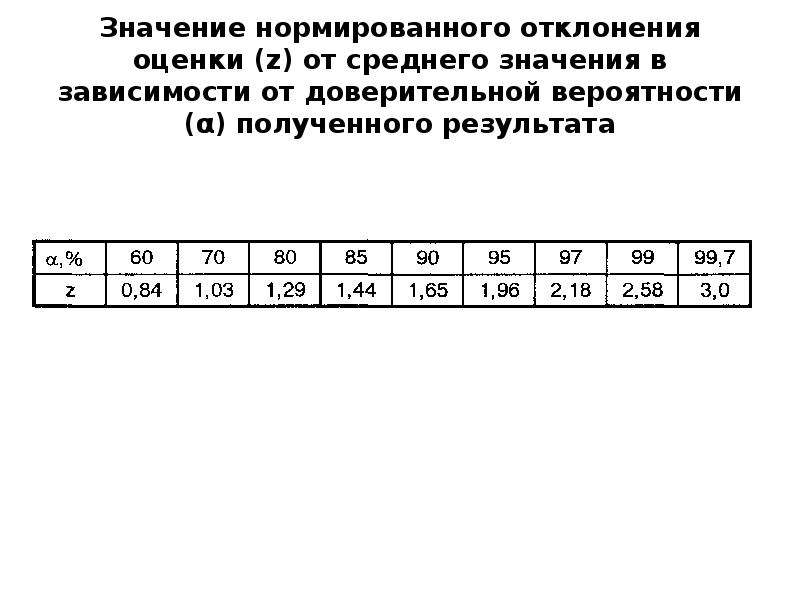 Значение нормированного отклонения оценки (z) от среднего значения в зависимости от доверительной вероятности (α) полученного результата

| α,% | 60 | 70 | 80 | 85 | 90 | 95 | 97 | 99 | 99,7 |
|---|---|---|---|---|---|---|---|---|---|
| z | 0,84 | 1,03 | 1,29 | 1,44 | 1,65 | 1,96 | 2,18 | 2,58 | 3,0 |